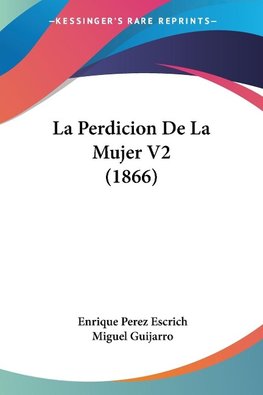 —KESSINGER'S RARE REPRINTS—

La Perdicion De La Mujer V2 (1866)

Enrique Perez Escrich
Miguel Guijarro